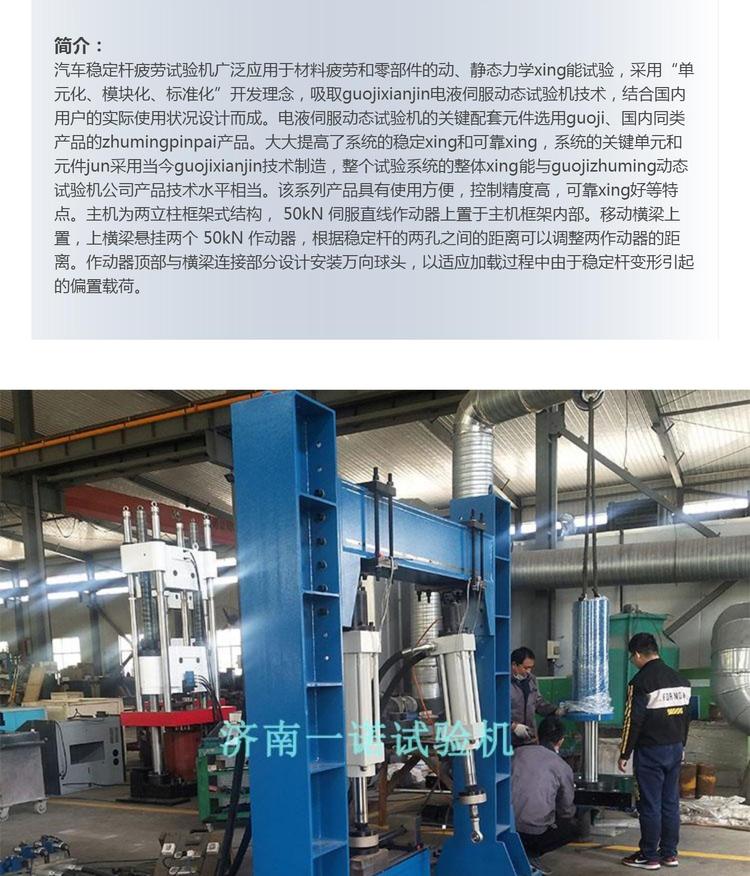 简介：

汽车稳定杆疲劳试验机广泛应用于材料疲劳和零部件的动、静态力学xing能试验，采用“单元化、模块化、标准化”开发理念，吸取guojixianjin电液伺服动态试验机技术，结合国内用户的实际使用状况设计而成。电液伺服动态试验机的关键配套元件选用guoji、国内同类产品的zhumingpinpai产品。大大提高了系统的稳定xing和可靠xing，系统的关键单元和元件jun采用当今guojixianjin技术制造，整个试验系统的整体xing能与guojizhuming动态试验机公司产品技术水平相当。该系列产品具有使用方便，控制精度高，可靠xing好等特点。主机为两立柱框架式结构，50kN伺服直线作动器上置于主机框架内部。移动横梁上置，上横梁悬挂两个50kN作动器，根据稳定杆的两孔之间的距离可以调整两作动器的距离。作动器顶部与横梁连接部分设计安装万向球头，以适应加载过程中由于稳定杆变形引起的偏置载荷。

济南一诺试验机